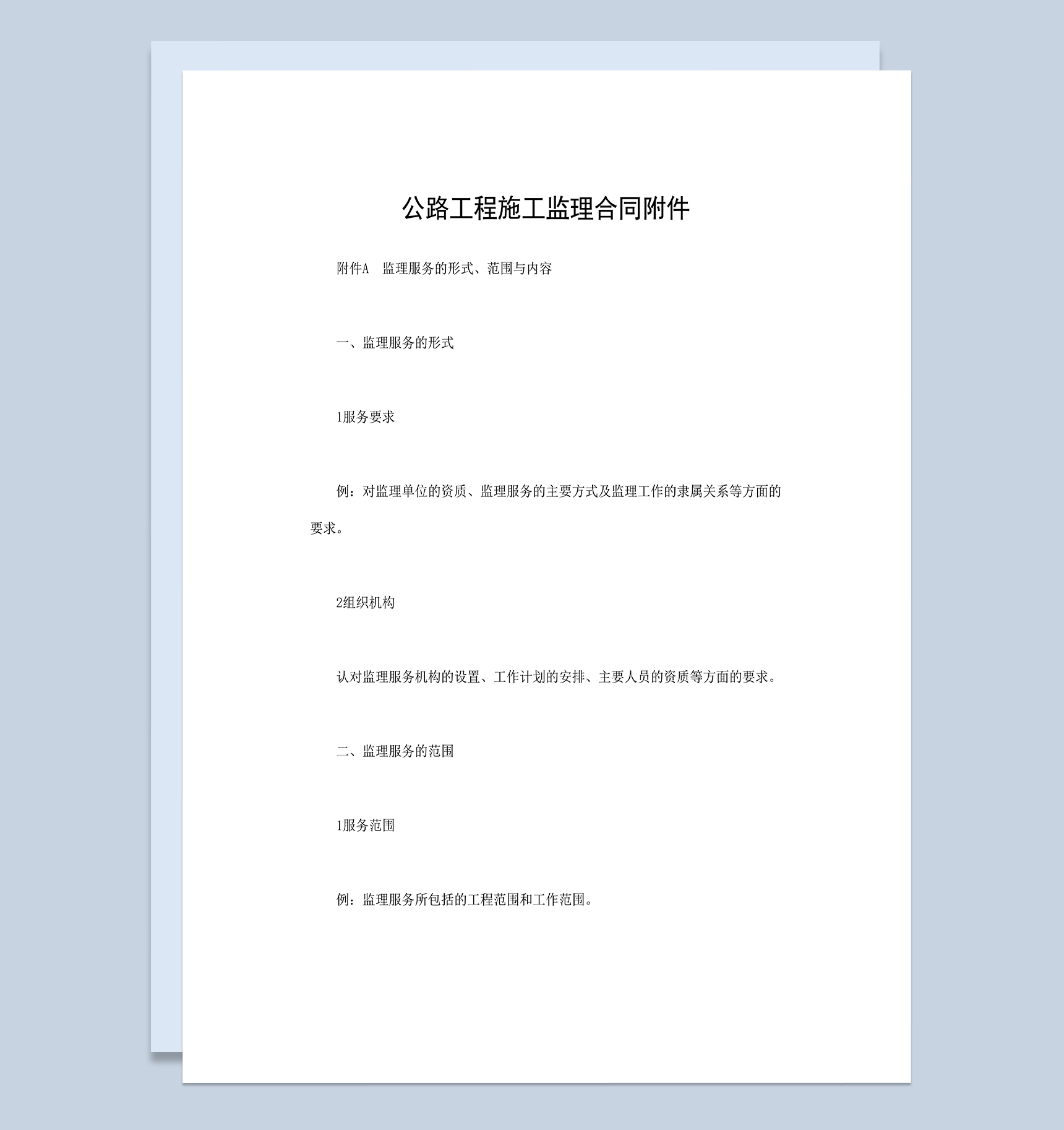 公路工程施工监理合同附件

附件A　监理服务的形式、范围与内容

一、监理服务的形式

1服务要求

例：对监理单位的资质、监理服务的主要方式及监理工作的隶属关系等方面的要求。

2组织机构

认对监理服务机构的设置、工作计划的安排、主要人员的资质等方面的要求。

二、监理服务的范围

1服务范围

例：监理服务所包括的工程范围和工作范围。